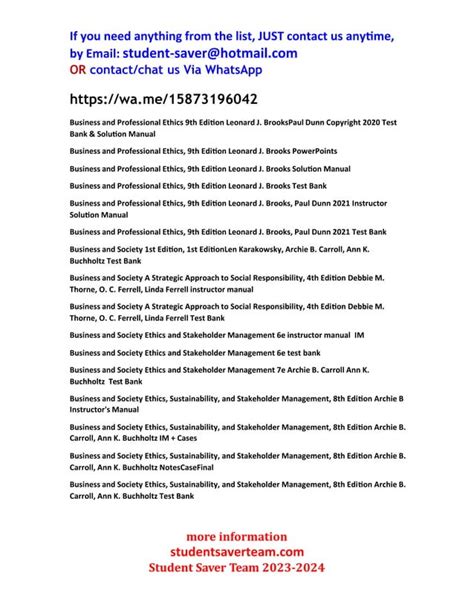 If you need anything from the list, JUST contact us anytime, by Email: student-saver@hotmail.com
OR contact/chat us Via WhatsApp

https://wa.me/15873196042

Business and Professional Ethics 9th Edition Leonard J. BrooksPaul Dunn Copyright 2020 Test Bank & Solution Manual

Business and Professional Ethics, 9th Edition Leonard J. Brooks PowerPoints

Business and Professional Ethics, 9th Edition Leonard J. Brooks Solution Manual

Business and Professional Ethics, 9th Edition Leonard J. Brooks Test Bank

Business and Professional Ethics, 9th Edition Leonard J. Brooks, Paul Dunn 2021 Instructor Solution Manual

Business and Professional Ethics, 9th Edition Leonard J. Brooks, Paul Dunn 2021 Test Bank

Business and Society 1st Edition, 1st EditionLen Karakowsky, Archie B. Carroll, Ann K. Buchholtz Test Bank

Business and Society A Strategic Approach to Social Responsibility, 4th Edition Debbie M. Thorne, O. C. Ferrell, Linda Ferrell instructor manual

Business and Society A Strategic Approach to Social Responsibility, 4th Edition Debbie M. Thorne, O. C. Ferrell, Linda Ferrell Test Bank

Business and Society Ethics and Stakeholder Management 6e instructor manual IM

Business and Society Ethics and Stakeholder Management 6e test bank

Business and Society Ethics and Stakeholder Management 7e Archie B. Carroll Ann K. Buchholtz Test Bank

Business and Society Ethics, Sustainability, and Stakeholder Management, 8th Edition Archie B Instructor's Manual

Business and Society Ethics, Sustainability, and Stakeholder Management, 8th Edition Archie B. Carroll, Ann K. Buchholtz IM + Cases

Business and Society Ethics, Sustainability, and Stakeholder Management, 8th Edition Archie B. Carroll, Ann K. Buchholtz NotesCaseFinal

Business and Society Ethics, Sustainability, and Stakeholder Management, 8th Edition Archie B. Carroll, Ann K. Buchholtz Test Bank

more information
studentsaverteam.com
Student Saver Team 2023-2024